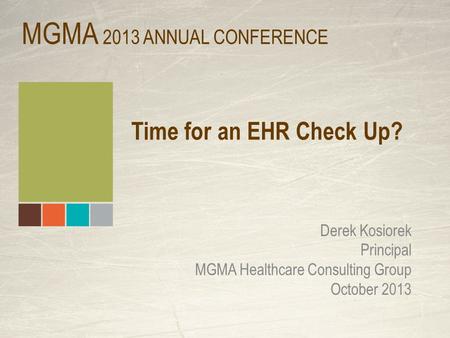 MGMA 2013 ANNUAL CONFERENCE

Time for an EHR Check Up?

Derek Kosiorek
Principal
MGMA Healthcare Consulting Group
October 2013